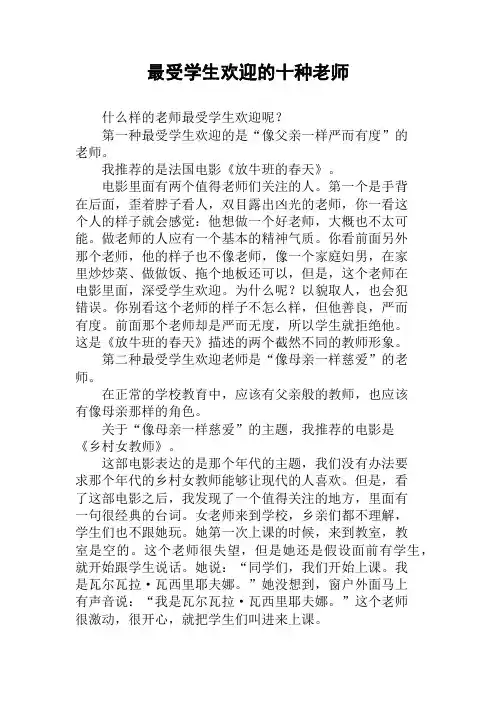 最受学生欢迎的十种老师

什么样的老师最受学生欢迎呢？

第一种最受学生欢迎的是“像父亲一样严而有度”的老师。

我推荐的是法国电影《放牛班的春天》。

电影里面有两个值得老师们关注的人。第一个是手背在后面，歪着脖子看人，双目露出凶光的老师，你一看这个人的样子就会感觉：他想做一个好老师，大概也不太可能。做老师的人应有一个基本的精神气质。你看前面另外那个老师，他的样子也不像老师，像一个家庭妇男，在家里炒炒菜、做做饭、拖个地板还可以，但是，这个老师在电影里面，深受学生欢迎。为什么呢？以貌取人，也会犯错误。你别看这个老师的样子不怎么样，但他善良，严而有度。前面那个老师却是严而无度，所以学生就拒绝他。这是《放牛班的春天》描述的两个截然不同的教师形象。

第二种最受学生欢迎老师是“像母亲一样慈爱”的老师。

在正常的学校教育中，应该有父亲般的教师，也应该有像母亲那样的角色。

关于“像母亲一样慈爱”的主题，我推荐的电影是《乡村女教师》。

这部电影表达的是那个年代的主题，我们没有办法要求那个年代的乡村女教师能够让现代的人喜欢。但是，看了这部电影之后，我发现了一个值得关注的地方，里面有一句很经典的台词。女老师来到学校，乡亲们都不理解，学生们也不跟她玩。她第一次上课的时候，来到教室，教室是空的。这个老师很失望，但是她还是假设面前有学生，就开始跟学生说话。她说：“同学们，我们开始上课。我是瓦尔瓦拉·瓦西里耶夫娜。”她没想到，窗户外面马上有声音说：“我是瓦尔瓦拉·瓦西里耶夫娜。”这个老师很激动，很开心，就把学生们叫进来上课。